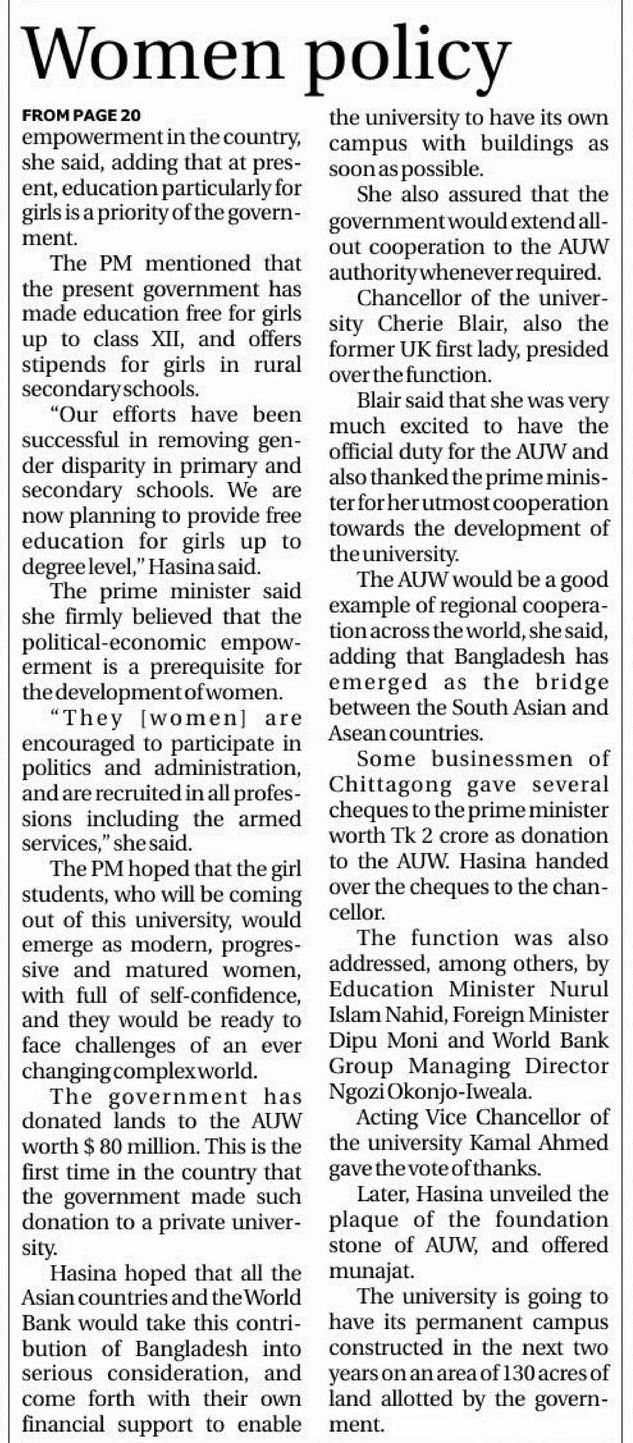 Women policy

FROM PAGE 20

empowerment in the country, she said, adding that at present, education particularly for girls is a priority of the government.

The PM mentioned that the present government has made education free for girls up to class XII, and offers stipends for girls in rural secondary schools.

"Our efforts have been successful in removing gender disparity in primary and secondary schools. We are now planning to provide free education for girls up to degree level," Hasina said.

The prime minister said she firmly believed that the political-economic empowerment is a prerequisite for the development of women.

"They [women] are encouraged to participate in politics and administration, and are recruited in all professions including the armed services," she said.

The PM hoped that the girl students, who will be coming out of this university, would emerge as modern, progressive and matured women, with full of self-confidence, and they would be ready to face challenges of an ever changing complex world.

The government has donated lands to the AUW worth $ 80 million. This is the first time in the country that the government made such donation to a private university.

Hasina hoped that all the Asian countries and the World Bank would take this contribution of Bangladesh into serious consideration, and come forth with their own financial support to enable the university to have its own campus with buildings as soon as possible.

She also assured that the government would extend all-out cooperation to the AUW authority whenever required.

Chancellor of the university Cherie Blair, also the former UK first lady, presided over the function.

Blair said that she was very much excited to have the official duty for the AUW and also thanked the prime minister for her utmost cooperation towards the development of the university.

The AUW would be a good example of regional cooperation across the world, she said, adding that Bangladesh has emerged as the bridge between the South Asian and Asean countries.

Some businessmen of Chittagong gave several cheques to the prime minister worth Tk 2 crore as donation to the AUW. Hasina handed over the cheques to the chancellor.

The function was also addressed, among others, by Education Minister Nurul Islam Nahid, Foreign Minister Dipu Moni and World Bank Group Managing Director Ngozi Okonjo-Iweala.

Acting Vice Chancellor of the university Kamal Ahmed gave the vote of thanks.

Later, Hasina unveiled the plaque of the foundation stone of AUW, and offered munajat.

The university is going to have its permanent campus constructed in the next two years on an area of 130 acres of land allotted by the government.